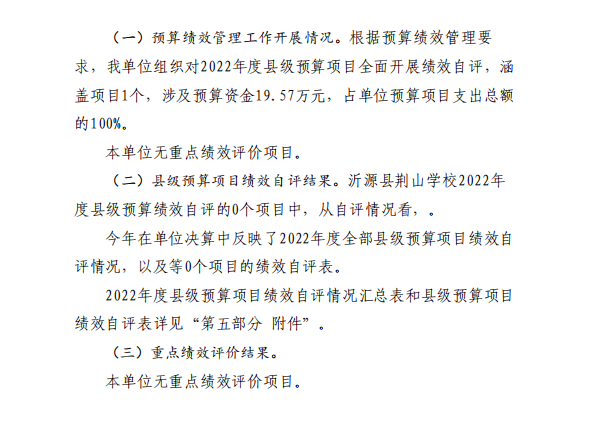 （一）预算绩效管理工作开展情况。根据预算绩效管理要求，我单位组织对2022年度县级预算项目全面开展绩效自评，涵盖项目1个，涉及预算资金19.57万元，占单位预算项目支出总额的100%。

本单位无重点绩效评价项目。

（二）县级预算项目绩效自评结果。沂源县荆山学校2022年度县级预算绩效自评的0个项目中，从自评情况看，。

今年在单位决算中反映了2022年度全部县级预算项目绩效自评情况，以及等0个项目的绩效自评表。

2022年度县级预算项目绩效自评情况汇总表和县级预算项目绩效自评表详见“第五部分 附件”。

（三）重点绩效评价结果。

本单位无重点绩效评价项目。